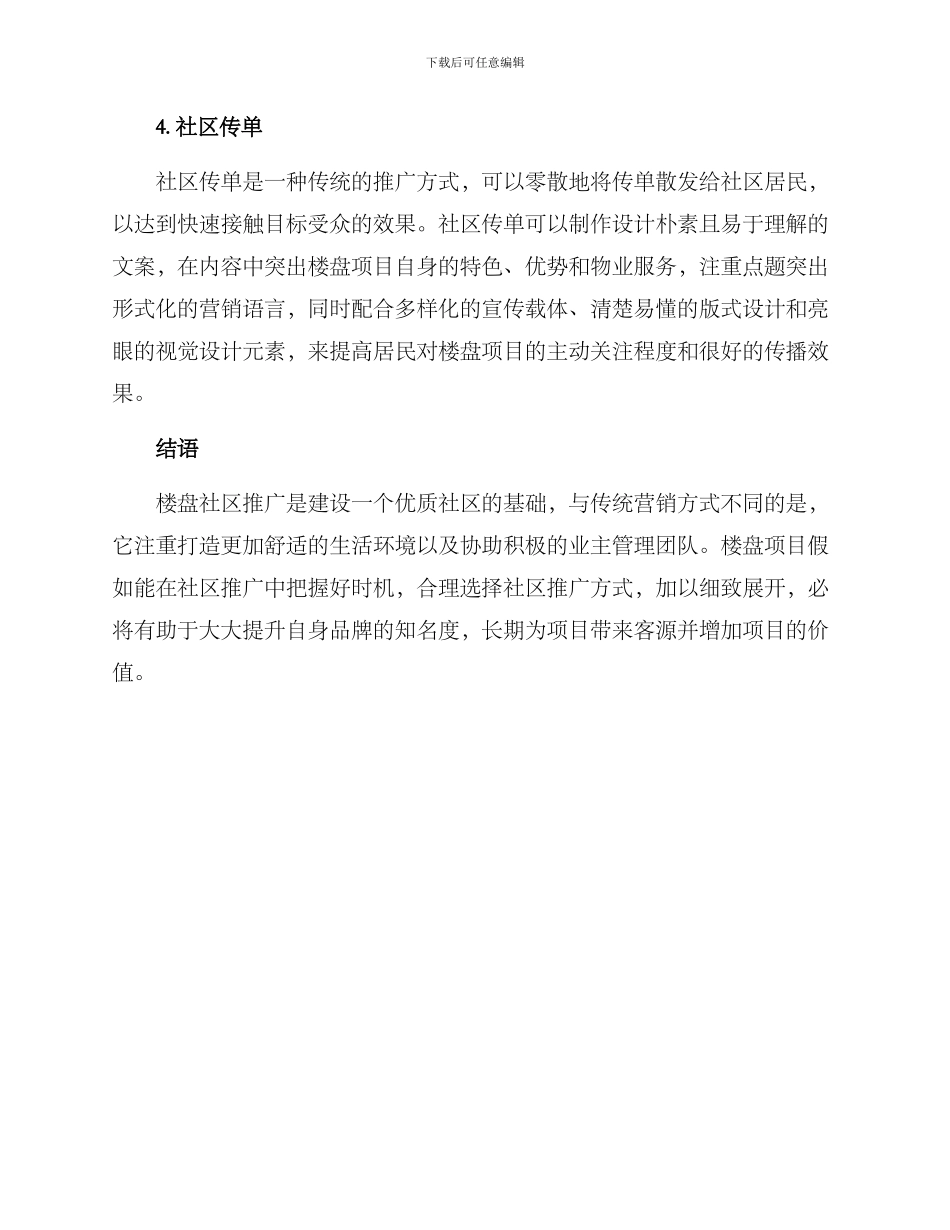 下载后可任意编辑

4. 社区传单

社区传单是一种传统的推广方式，可以零散地将传单散发给社区居民，以达到快速接触目标受众的效果。社区传单可以制作设计朴素且易于理解的文案，在内容中突出楼盘项目自身的特色、优势和物业服务，注重点题突出形式化的营销语言，同时配合多样化的宣传载体、清楚易懂的版式设计和亮眼的视觉设计元素，来提高居民对楼盘项目的主动关注程度和很好的传播效果。

结语

楼盘社区推广是建设一个优质社区的基础，与传统营销方式不同的是，它注重打造更加舒适的生活环境以及协助积极的业主管理团队。楼盘项目假如能在社区推广中把握好时机，合理选择社区推广方式，加以细致展开，必将有助于大大提升自身品牌的知名度，长期为项目带来客源并增加项目的价值。